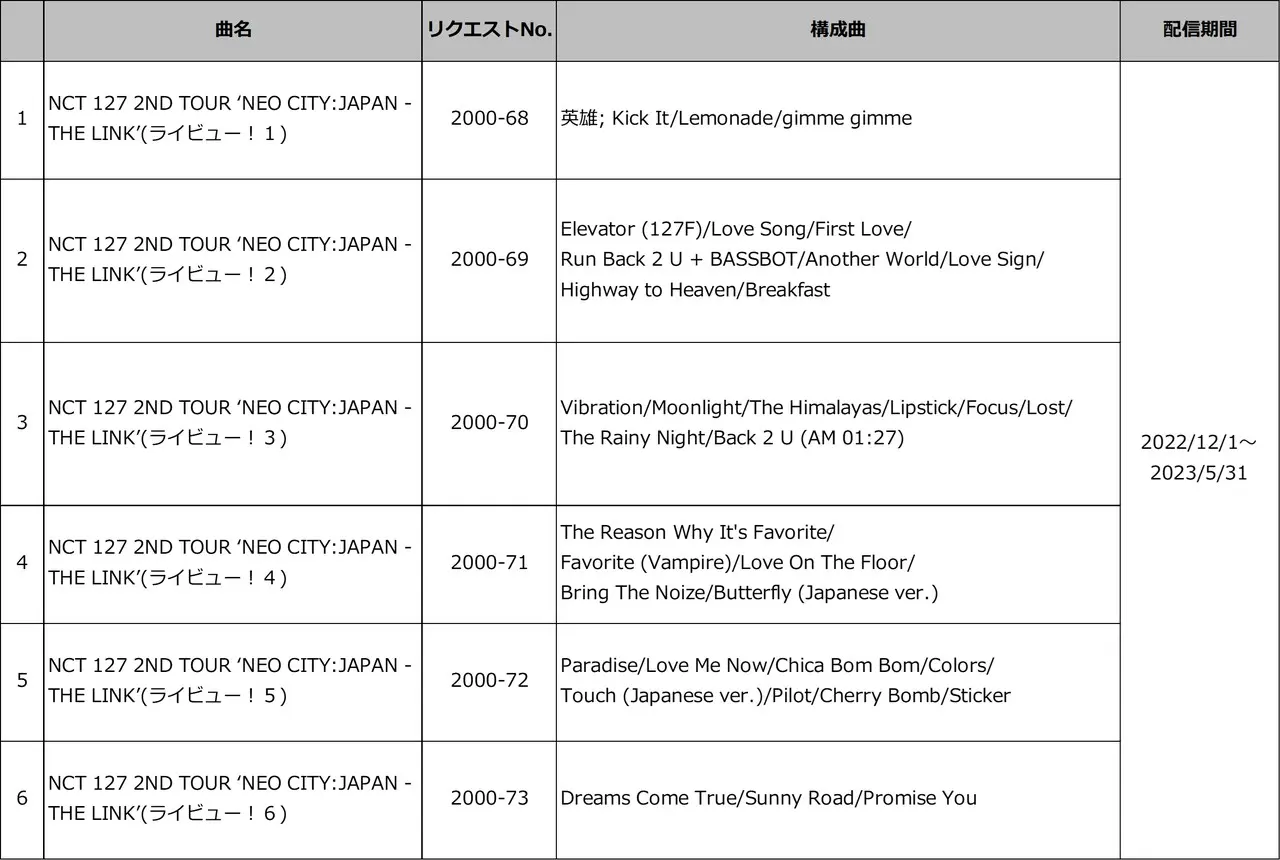 |  | 曲名 | リクエストNo. | 構成曲 | 配信期間 |
|---|---|---|---|---|
| 1 | NCT 127 2ND TOUR ‘NEO CITY:JAPAN - THE LINK’(ライビュー！１) | 2000-68 | 英雄; Kick It/Lemonade/gimme gimme | 2022/12/1～ 2023/5/31 |
| 2 | NCT 127 2ND TOUR ‘NEO CITY:JAPAN - THE LINK’(ライビュー！２) | 2000-69 | Elevator (127F)/Love Song/First Love/ Run Back 2 U + BASSBOT/Another World/Love Sign/ Highway to Heaven/Breakfast | |
| 3 | NCT 127 2ND TOUR ‘NEO CITY:JAPAN - THE LINK’(ライビュー！３) | 2000-70 | Vibration/Moonlight/The Himalayas/Lipstick/Focus/Lost/ The Rainy Night/Back 2 U (AM 01:27) | |
| 4 | NCT 127 2ND TOUR ‘NEO CITY:JAPAN - THE LINK’(ライビュー！４) | 2000-71 | The Reason Why It's Favorite/ Favorite (Vampire)/Love On The Floor/ Bring The Noize/Butterfly (Japanese ver.) | |
| 5 | NCT 127 2ND TOUR ‘NEO CITY:JAPAN - THE LINK’(ライビュー！５) | 2000-72 | Paradise/Love Me Now/Chica Bom Bom/Colors/ Touch (Japanese ver.)/Pilot/Cherry Bomb/Sticker | |
| 6 | NCT 127 2ND TOUR ‘NEO CITY:JAPAN - THE LINK’(ライビュー！６) | 2000-73 | Dreams Come True/Sunny Road/Promise You | |